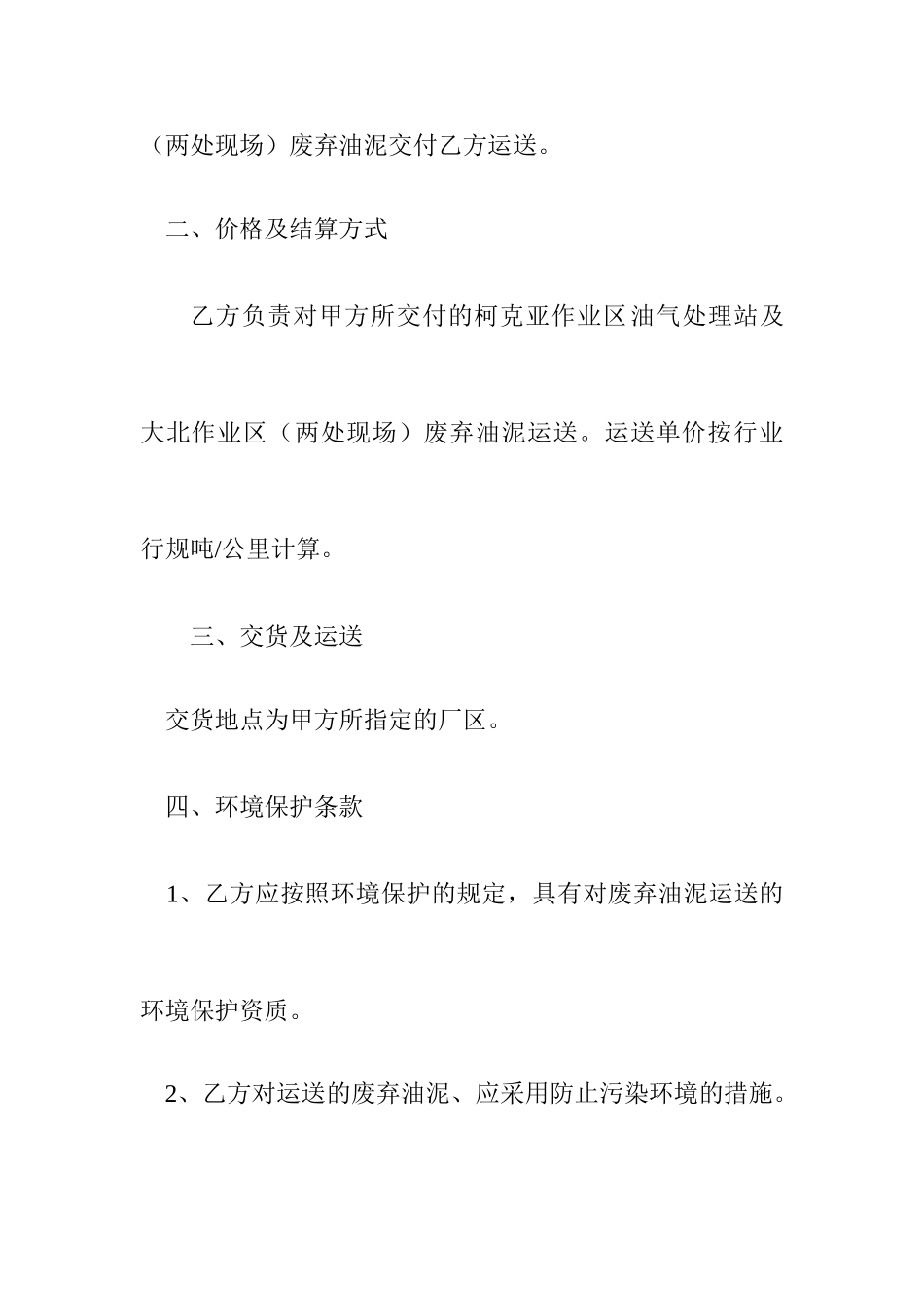 （两处现场）废弃油泥交付乙方运送。

二、价格及结算方式

乙方负责对甲方所交付的柯克亚作业区油气处理站及大北作业区（两处现场）废弃油泥运送。运送单价按行业行规吨/公里计算。

三、交货及运送

交货地点为甲方所指定的厂区。

四、环境保护条款

1、乙方应按照环境保护的规定，具有对废弃油泥运送的环境保护资质。

2、乙方对运送的废弃油泥、应采用防止污染环境的措施。